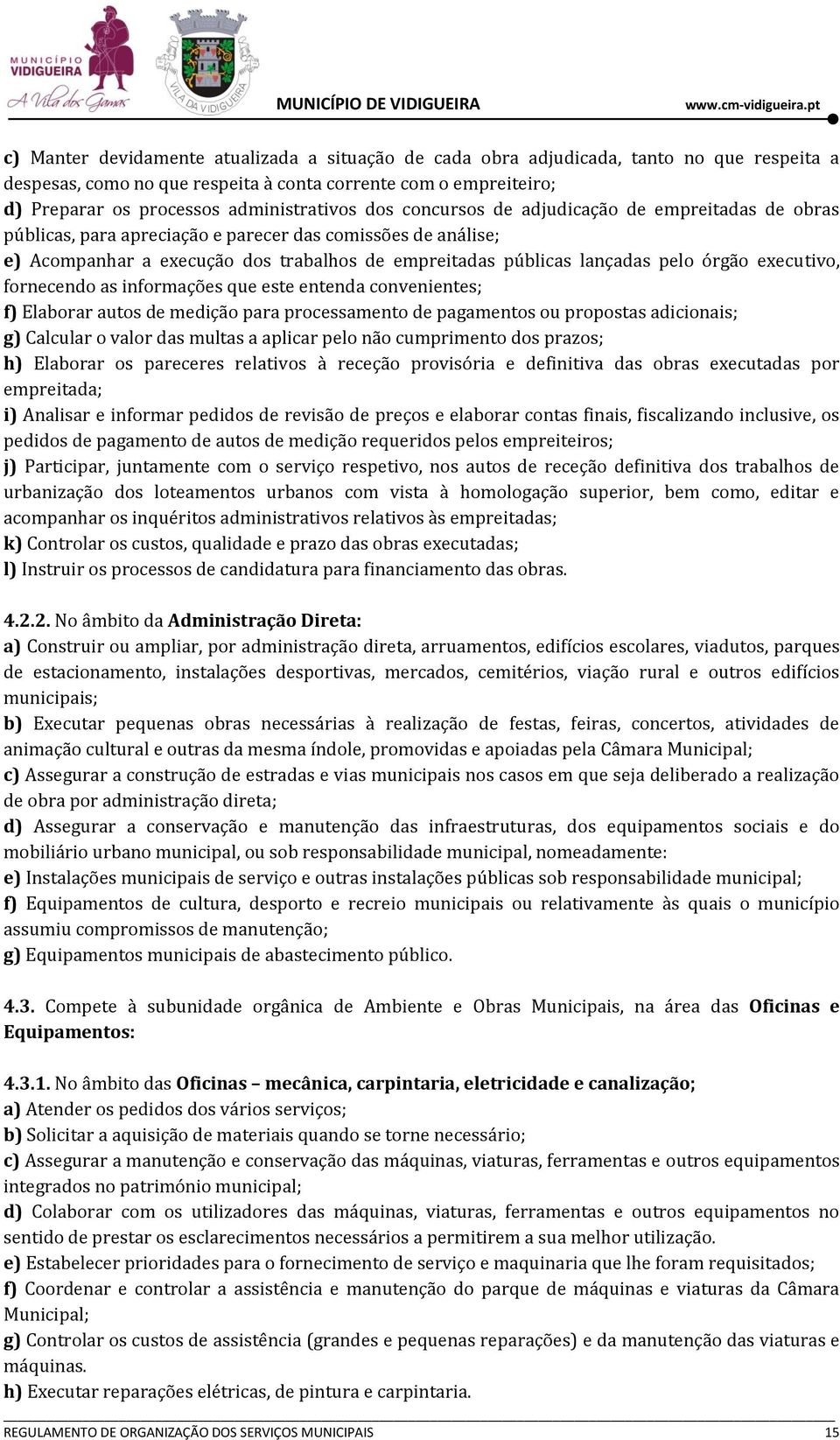 MUNICÍPIO VIDIGUEIRA
A Vila dos Gamas
VILA DA VIDIGUEIRA
MUNICÍPIO DE VIDIGUEIRA www.cm-vidigueira.pt

c) Manter devidamente atualizada a situação de cada obra adjudicada, tanto no que respeita a despesas, como no que respeita à conta corrente com o empreiteiro;
d) Preparar os processos administrativos dos concursos de adjudicação de empreitadas de obras públicas, para apreciação e parecer das comissões de análise;
e) Acompanhar a execução dos trabalhos de empreitadas públicas lançadas pelo órgão executivo, fornecendo as informações que este entenda convenientes;
f) Elaborar autos de medição para processamento de pagamentos ou propostas adicionais;
g) Calcular o valor das multas a aplicar pelo não cumprimento dos prazos;
h) Elaborar os pareceres relativos à receção provisória e definitiva das obras executadas por empreitada;
i) Analisar e informar pedidos de revisão de preços e elaborar contas finais, fiscalizando inclusive, os pedidos de pagamento de autos de medição requeridos pelos empreiteiros;
j) Participar, juntamente com o serviço respetivo, nos autos de receção definitiva dos trabalhos de urbanização dos loteamentos urbanos com vista à homologação superior, bem como, editar e acompanhar os inquéritos administrativos relativos às empreitadas;
k) Controlar os custos, qualidade e prazo das obras executadas;
l) Instruir os processos de candidatura para financiamento das obras.

4.2.2. No âmbito da Administração Direta:
a) Construir ou ampliar, por administração direta, arruamentos, edifícios escolares, viadutos, parques de estacionamento, instalações desportivas, mercados, cemitérios, viação rural e outros edifícios municipais;
b) Executar pequenas obras necessárias à realização de festas, feiras, concertos, atividades de animação cultural e outras da mesma índole, promovidas e apoiadas pela Câmara Municipal;
c) Assegurar a construção de estradas e vias municipais nos casos em que seja deliberado a realização de obra por administração direta;
d) Assegurar a conservação e manutenção das infraestruturas, dos equipamentos sociais e do mobiliário urbano municipal, ou sob responsabilidade municipal, nomeadamente:
e) Instalações municipais de serviço e outras instalações públicas sob responsabilidade municipal;
f) Equipamentos de cultura, desporto e recreio municipais ou relativamente às quais o município assumiu compromissos de manutenção;
g) Equipamentos municipais de abastecimento público.

4.3. Compete à subunidade orgânica de Ambiente e Obras Municipais, na área das Oficinas e Equipamentos:

4.3.1. No âmbito das Oficinas – mecânica, carpintaria, eletricidade e canalização;
a) Atender os pedidos dos vários serviços;
b) Solicitar a aquisição de materiais quando se torne necessário;
c) Assegurar a manutenção e conservação das máquinas, viaturas, ferramentas e outros equipamentos integrados no património municipal;
d) Colaborar com os utilizadores das máquinas, viaturas, ferramentas e outros equipamentos no sentido de prestar os esclarecimentos necessários a permitirem a sua melhor utilização.
e) Estabelecer prioridades para o fornecimento de serviço e maquinaria que lhe foram requisitados;
f) Coordenar e controlar a assistência e manutenção do parque de máquinas e viaturas da Câmara Municipal;
g) Controlar os custos de assistência (grandes e pequenas reparações) e da manutenção das viaturas e máquinas.
h) Executar reparações elétricas, de pintura e carpintaria.

REGULAMENTO DE ORGANIZAÇÃO DOS SERVIÇOS MUNICIPAIS 15